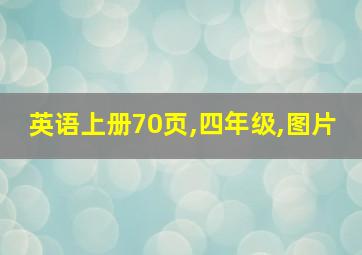 英语上册70页,四年级,图片